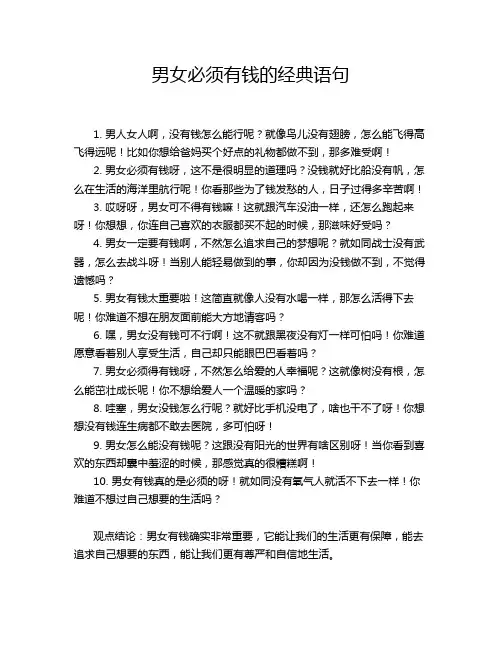 男女必须有钱的经典语句

1. 男人女人啊，没有钱怎么能行呢？就像鸟儿没有翅膀，怎么能飞得高飞得远呢！比如你想给爸妈买个好点的礼物都做不到，那多难受啊！

2. 男女必须有钱呀，这不是很明显的道理吗？没钱就好比船没有帆，怎么在生活的海洋里航行呢！你看那些为了钱发愁的人，日子过得多辛苦啊！

3. 哎呀呀，男女可不得有钱嘛！这就跟汽车没油一样，还怎么跑起来呀！你想想，你连自己喜欢的衣服都买不起的时候，那滋味好受吗？

4. 男女一定要有钱啊，不然怎么追求自己的梦想呢？就如同战士没有武器，怎么去战斗呀！当别人能轻易做到的事，你却因为没钱做不到，不觉得遗憾吗？

5. 男女有钱太重要啦！这简直就像人没有水喝一样，那怎么活得下去呢！你难道不想在朋友面前能大方地请客吗？

6. 嘿，男女没有钱可不行啊！这不就跟黑夜没有灯一样可怕吗！你难道愿意看着别人享受生活，自己却只能眼巴巴看着吗？

7. 男女必须得有钱呀，不然怎么给爱的人幸福呢？这就像树没有根，怎么能茁壮成长呢！你不想给爱人一个温暖的家吗？

8. 哇塞，男女没钱怎么行呢？就好比手机没电了，啥也干不了呀！你想想没有钱连生病都不敢去医院，多可怕呀！

9. 男女怎么能没有钱呢？这跟没有阳光的世界有啥区别呀！当你看到喜欢的东西却囊中羞涩的时候，那感觉真的很糟糕啊！

10. 男女有钱真的是必须的呀！就如同没有氧气人就活不下去一样！你难道不想过自己想要的生活吗？

观点结论：男女有钱确实非常重要，它能让我们的生活更有保障，能去追求自己想要的东西，能让我们更有尊严和自信地生活。